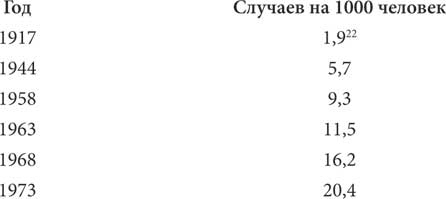 | Год | Случаев на 1000 человек |
|---|---|
| 1917 | 1,9$^{22}$ |
| 1944 | 5,7 |
| 1958 | 9,3 |
| 1963 | 11,5 |
| 1968 | 16,2 |
| 1973 | 20,4 |